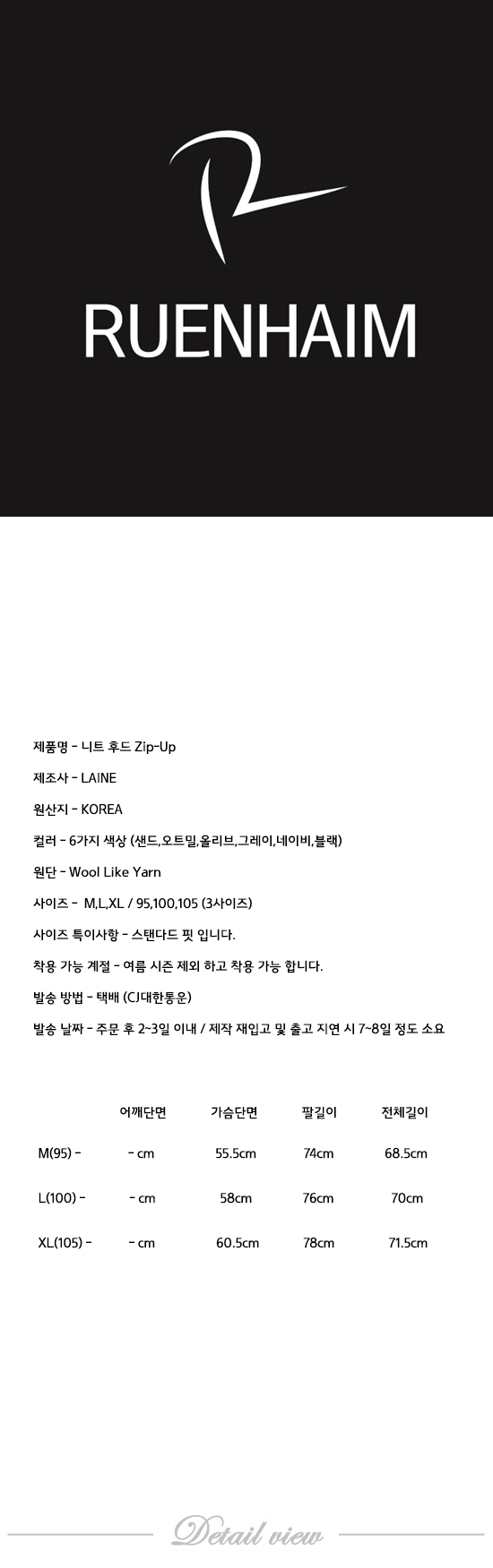 RUENHAIM

제품명 - 니트 후드 Zip-Up

제조사 - LAINE

원산지 - KOREA

컬러 - 6가지 색상 (샌드,오트밀,올리브,그레이,네이비,블랙)

원단 - Wool Like Yarn

사이즈 - M,L,XL / 95,100,105 (3사이즈)

사이즈 특이사항 - 스탠다드 핏 입니다.

착용 가능 계절 - 여름 시즌 제외 하고 착용 가능 합니다.

발송 방법 - 택배 (CJ대한통운)

발송 날짜 - 주문 후 2~3일 이내 / 제작 재입고 및 출고 지연 시 7~8일 정도 소요

| | 어깨단면 | 가슴단면 | 팔길이 | 전체길이 |
|---|---|---|---|---|
| M(95) - | - cm | 55.5cm | 74cm | 68.5cm |
| L(100) - | - cm | 58cm | 76cm | 70cm |
| XL(105) - | - cm | 60.5cm | 78cm | 71.5cm |

Detail view